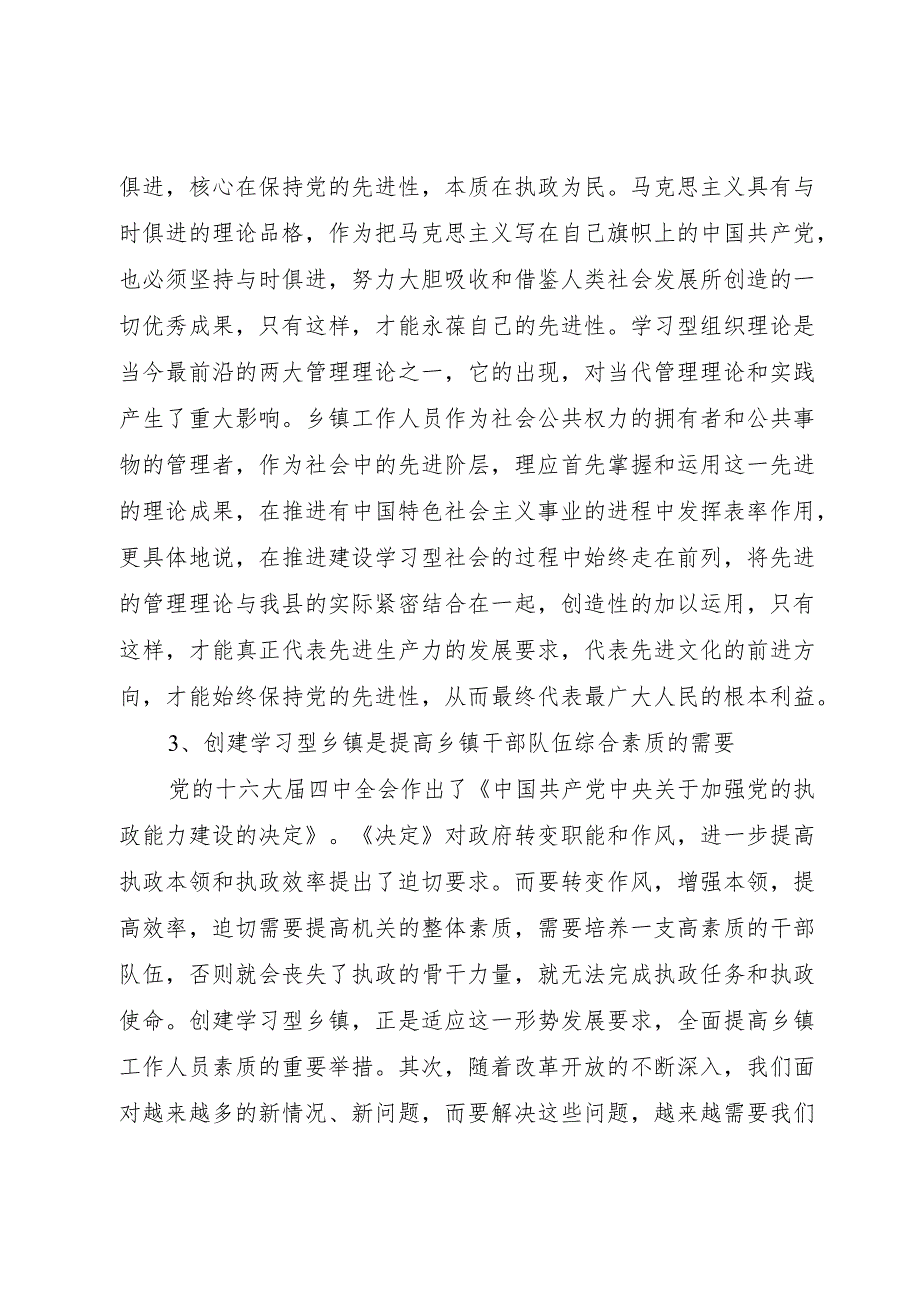 俱进，核心在保持党的先进性，本质在执政为民。马克思主义具有与时俱进的理论品格，作为把马克思主义写在自己旗帜上的中国共产党，也必须坚持与时俱进，努力大胆吸收和借鉴人类社会发展所创造的一切优秀成果，只有这样，才能永葆自己的先进性。学习型组织理论是当今最前沿的两大管理理论之一，它的出现，对当代管理理论和实践产生了重大影响。乡镇工作人员作为社会公共权力的拥有者和公共事物的管理者，作为社会中的先进阶层，理应首先掌握和运用这一先进的理论成果，在推进有中国特色社会主义事业的进程中发挥表率作用，更具体地说，在推进建设学习型社会的过程中始终走在前列，将先进的管理理论与我县的实际紧密结合在一起，创造性的加以运用，只有这样，才能真正代表先进生产力的发展要求，代表先进文化的前进方向，才能始终保持党的先进性，从而最终代表最广大人民的根本利益。

3、创建学习型乡镇是提高乡镇干部队伍综合素质的需要

党的十六大届四中全会作出了《中国共产党中央关于加强党的执政能力建设的决定》。《决定》对政府转变职能和作风，进一步提高执政本领和执政效率提出了迫切要求。而要转变作风，增强本领，提高效率，迫切需要提高机关的整体素质，需要培养一支高素质的干部队伍，否则就会丧失了执政的骨干力量，就无法完成执政任务和执政使命。创建学习型乡镇，正是适应这一形势发展要求，全面提高乡镇工作人员素质的重要举措。其次，随着改革开放的不断深入，我们面对越来越多的新情况、新问题，而要解决这些问题，越来越需要我们